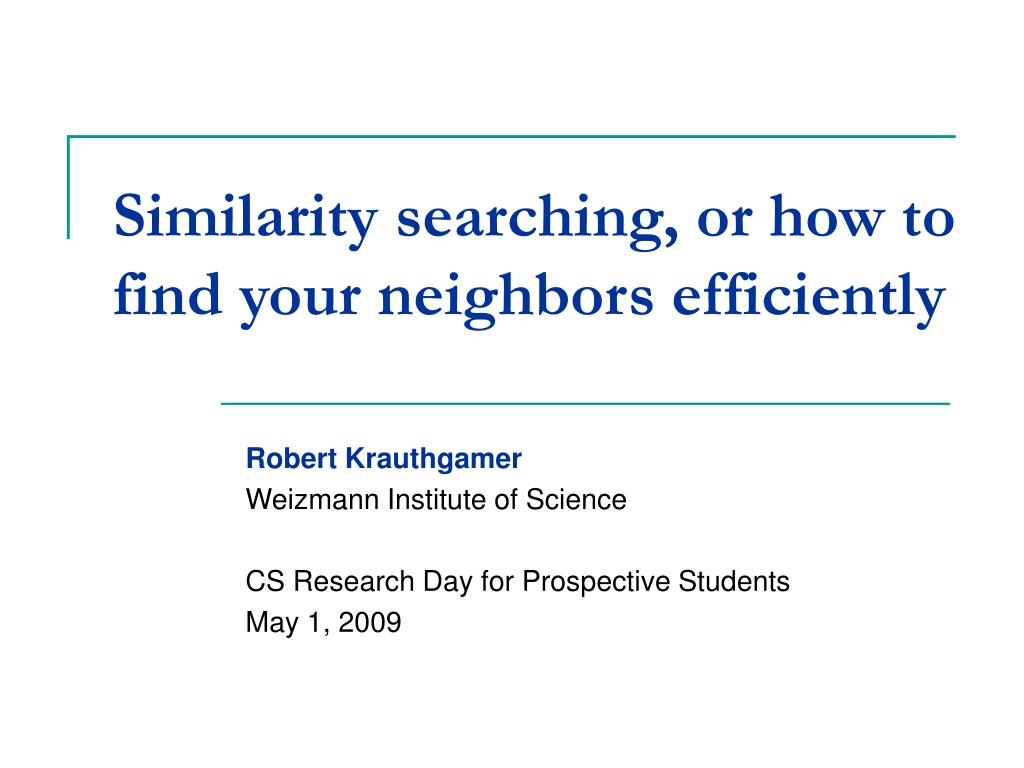 Similarity searching, or how to find your neighbors efficiently

Robert Krauthgamer
Weizmann Institute of Science

CS Research Day for Prospective Students
May 1, 2009